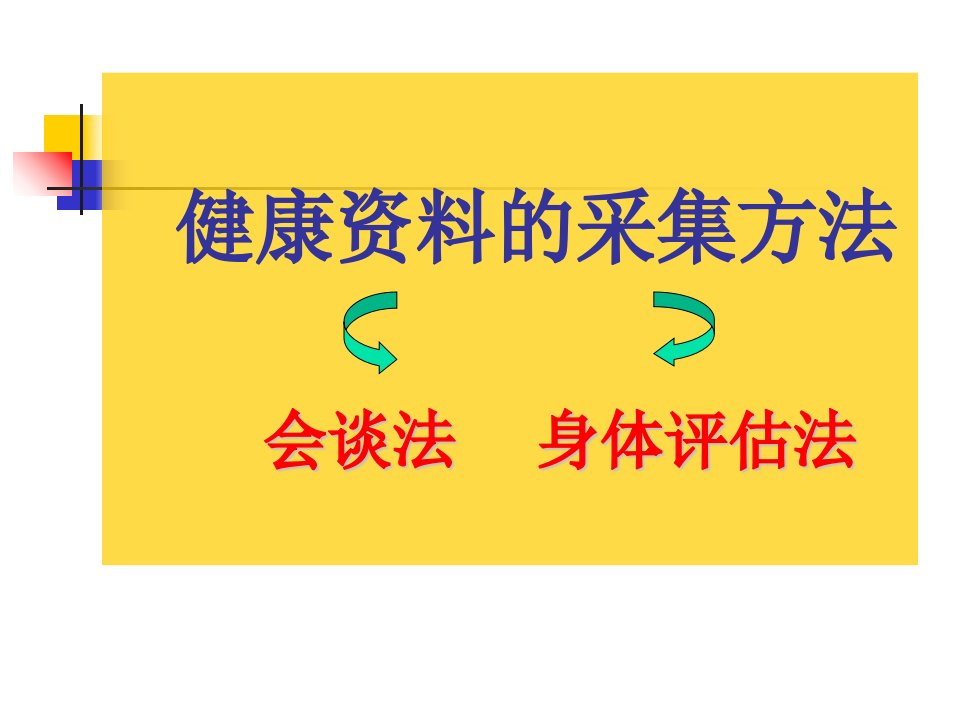 健康资料的采集方法

会谈法　身体评估法